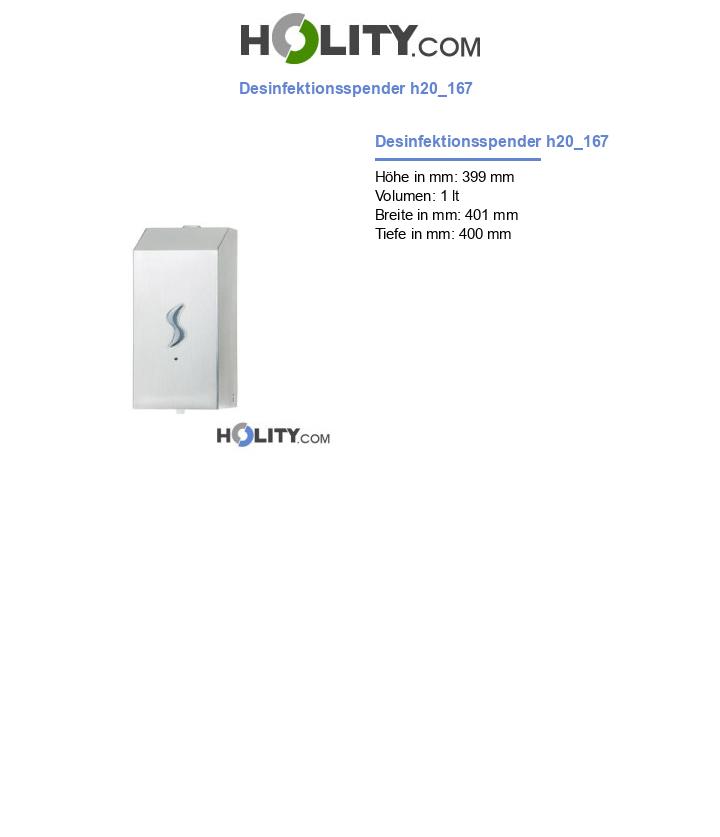 HOLITY.COM

Desinfektionsspender h20_167

Desinfektionsspender h20_167

Höhe in mm: 399 mm
Volumen: 1 lt
Breite in mm: 401 mm
Tiefe in mm: 400 mm

HOLITY.COM